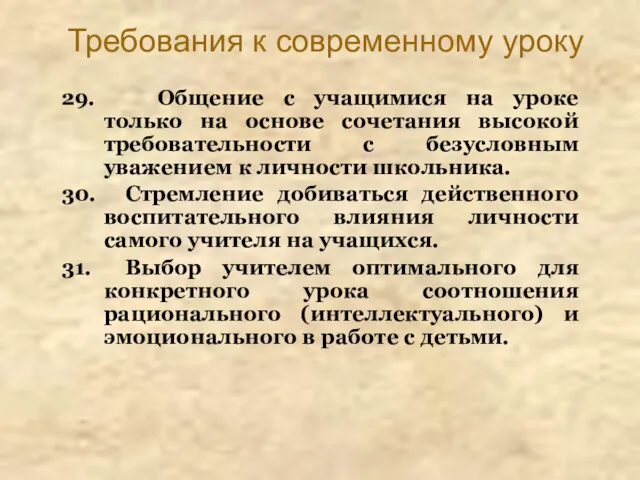 Требования к современному уроку

29. Общение с учащимися на уроке только на основе сочетания высокой требовательности с безусловным уважением к личности школьника.

30. Стремление добиваться действенного воспитательного влияния личности самого учителя на учащихся.

31. Выбор учителем оптимального для конкретного урока соотношения рационального (интеллектуального) и эмоционального в работе с детьми.